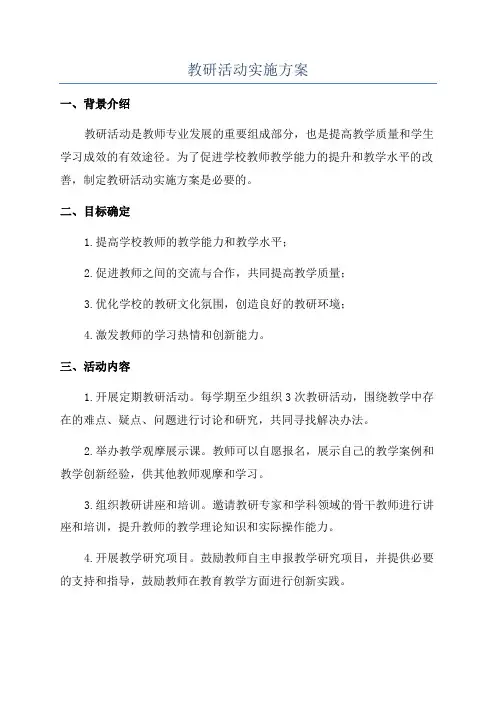 教研活动实施方案

一、背景介绍

教研活动是教师专业发展的重要组成部分，也是提高教学质量和学生学习成效的有效途径。为了促进学校教师教学能力的提升和教学水平的改善，制定教研活动实施方案是必要的。

二、目标确定

1.提高学校教师的教学能力和教学水平；

2.促进教师之间的交流与合作，共同提高教学质量；

3.优化学校的教研文化氛围，创造良好的教研环境；

4.激发教师的学习热情和创新能力。

三、活动内容

1.开展定期教研活动。每学期至少组织3次教研活动，围绕教学中存在的难点、疑点、问题进行讨论和研究，共同寻找解决办法。

2.举办教学观摩展示课。教师可以自愿报名，展示自己的教学案例和教学创新经验，供其他教师观摩和学习。

3.组织教研讲座和培训。邀请教研专家和学科领域的骨干教师进行讲座和培训，提升教师的教学理论知识和实际操作能力。

4.开展教学研究项目。鼓励教师自主申报教学研究项目，并提供必要的支持和指导，鼓励教师在教育教学方面进行创新实践。